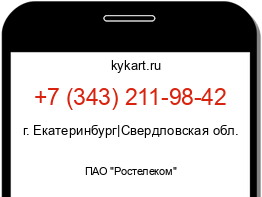 kykart.ru

+7 (343) 211-98-42

г. Екатеринбург|Свердловская обл.

ПАО "Ростелеком"